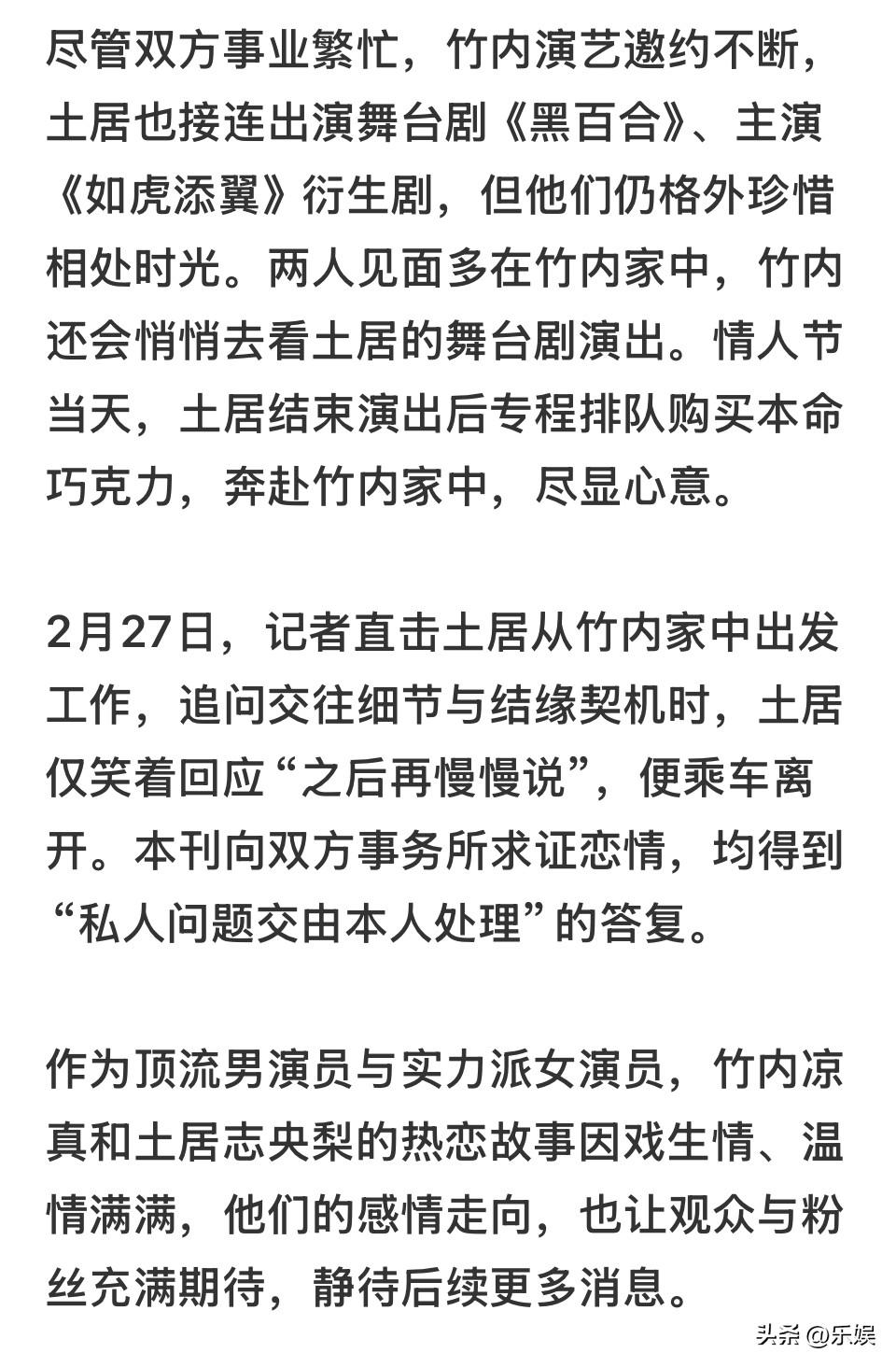 尽管双方事业繁忙，竹内演艺邀约不断，土居也接连出演舞台剧《黑百合》、主演《如虎添翼》衍生剧，但他们仍格外珍惜相处时光。两人见面多在竹内家中，竹内还会悄悄去看土居的舞台剧演出。情人节当天，土居结束演出后专程排队购买本命巧克力，奔赴竹内家中，尽显心意。

2月27日，记者直击土居从竹内家中出发工作，追问交往细节与结缘契机时，土居仅笑着回应“之后再慢慢说”，便乘车离开。本刊向双方事务所求证恋情，均得到“私人问题交由本人处理”的答复。

作为顶流男演员与实力派女演员，竹内凉真和土居志央梨的热恋故事因戏生情、温情满满，他们的感情走向，也让观众与粉丝充满期待，静待后续更多消息。

头条 @乐娱